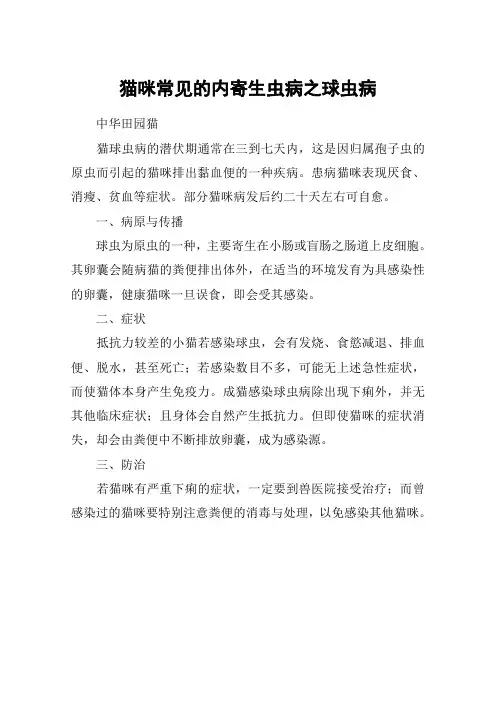 猫咪常见的内寄生虫病之球虫病

中华田园猫

猫球虫病的潜伏期通常在三到七天内，这是因归属孢子虫的原虫而引起的猫咪排出黏血便的一种疾病。患病猫咪表现厌食、消瘦、贫血等症状。部分猫咪病发后约二十天左右可自愈。

一、病原与传播

球虫为原虫的一种，主要寄生在小肠或盲肠之肠道上皮细胞。其卵囊会随病猫的粪便排出体外，在适当的环境发育为具感染性的卵囊，健康猫咪一旦误食，即会受其感染。

二、症状

抵抗力较差的小猫若感染球虫，会有发烧、食慾减退、排血便、脱水，甚至死亡；若感染数目不多，可能无上述急性症状，而使猫体本身产生免疫力。成猫感染球虫病除出现下痢外，并无其他临床症状；且身体会自然产生抵抗力。但即使猫咪的症状消失，却会由粪便中不断排放卵囊，成为感染源。

三、防治

若猫咪有严重下痢的症状，一定要到兽医院接受治疗；而曾感染过的猫咪要特别注意粪便的消毒与处理，以免感染其他猫咪。